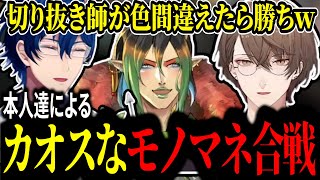 切り抜き師が色間違えたら勝ちw

本人達による

カオスなモノマネ合戦